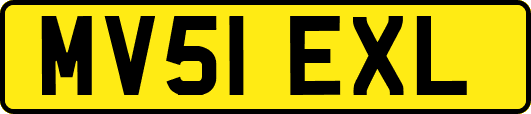 MV51 EXL